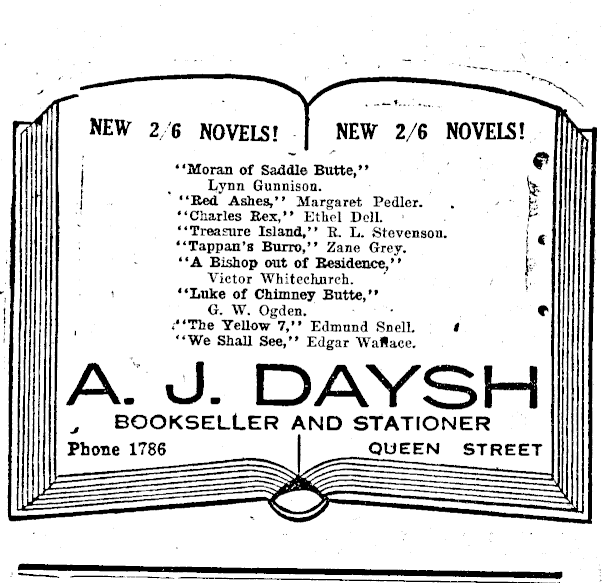 NEW 2/6 NOVELS! NEW 2/6 NOVELS!

"Moran of Saddle Butte," Lynn Gunnison.
"Red Ashes," Margaret Pedler.
"Charles Rex," Ethel Dell.
"Treasure Island," R. L. Stevenson.
"Tappan's Burro," Zane Grey.
"A Bishop out of Residence," Victor Whitechurch.
"Luke of Chimney Butte," G. W. Ogden.
"The Yellow 7," Edmund Snell.
"We Shall See," Edgar Wallace.

A. J. DAYSH
BOOKSELLER AND STATIONER
Phone 1786 QUEEN STREET